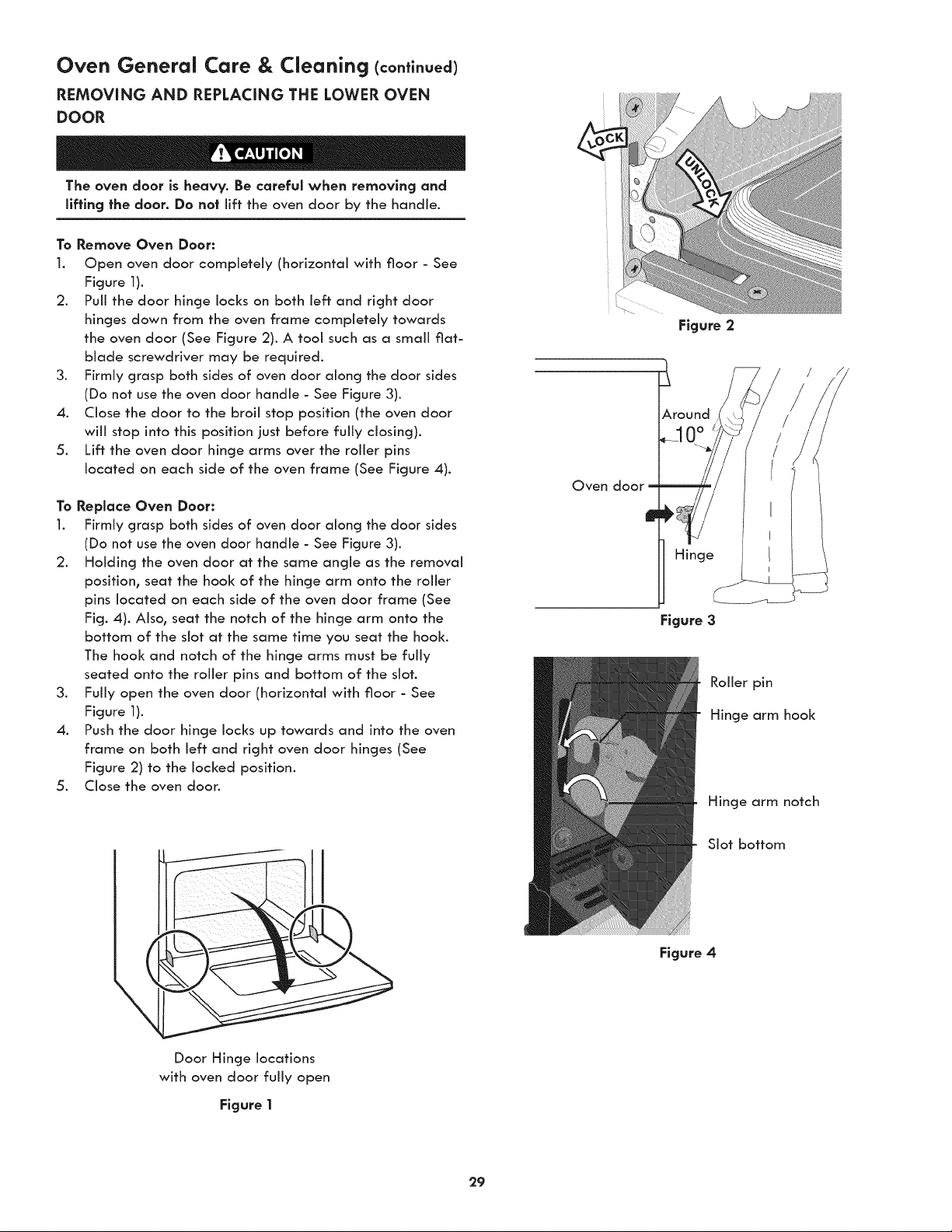 Oven General Care & Cleaning (continued)

REMOVING AND REPLACING THE LOWER OVEN DOOR

CAUTION

The oven door is heavy. Be careful when removing and lifting the door. Do not lift the oven door by the handle.

To Remove Oven Door:
1. Open oven door completely (horizontal with floor - See Figure 1).
2. Pull the door hinge locks on both left and right door hinges down from the oven frame completely towards the oven door (See Figure 2). A tool such as a small flat-blade screwdriver may be required.
3. Firmly grasp both sides of oven door along the door sides (Do not use the oven door handle - See Figure 3).
4. Close the door to the broil stop position (the oven door will stop into this position just before fully closing).
5. Lift the oven door hinge arms over the roller pins located on each side of the oven frame (See Figure 4).

To Replace Oven Door:
1. Firmly grasp both sides of oven door along the door sides (Do not use the oven door handle - See Figure 3).
2. Holding the oven door at the same angle as the removal position, seat the hook of the hinge arm onto the roller pins located on each side of the oven door frame (See Fig. 4). Also, seat the notch of the hinge arm onto the bottom of the slot at the same time you seat the hook. The hook and notch of the hinge arms must be fully seated onto the roller pins and bottom of the slot.
3. Fully open the oven door (horizontal with floor - See Figure 1).
4. Push the door hinge locks up towards and into the oven frame on both left and right oven door hinges (See Figure 2) to the locked position.
5. Close the oven door.

Door Hinge locations with oven door fully open

Figure 1

LOCK

UNLOCK

Figure 2

Around
10°
Oven door
Hinge

Figure 3

Roller pin
Hinge arm hook
Hinge arm notch
Slot bottom

Figure 4

29